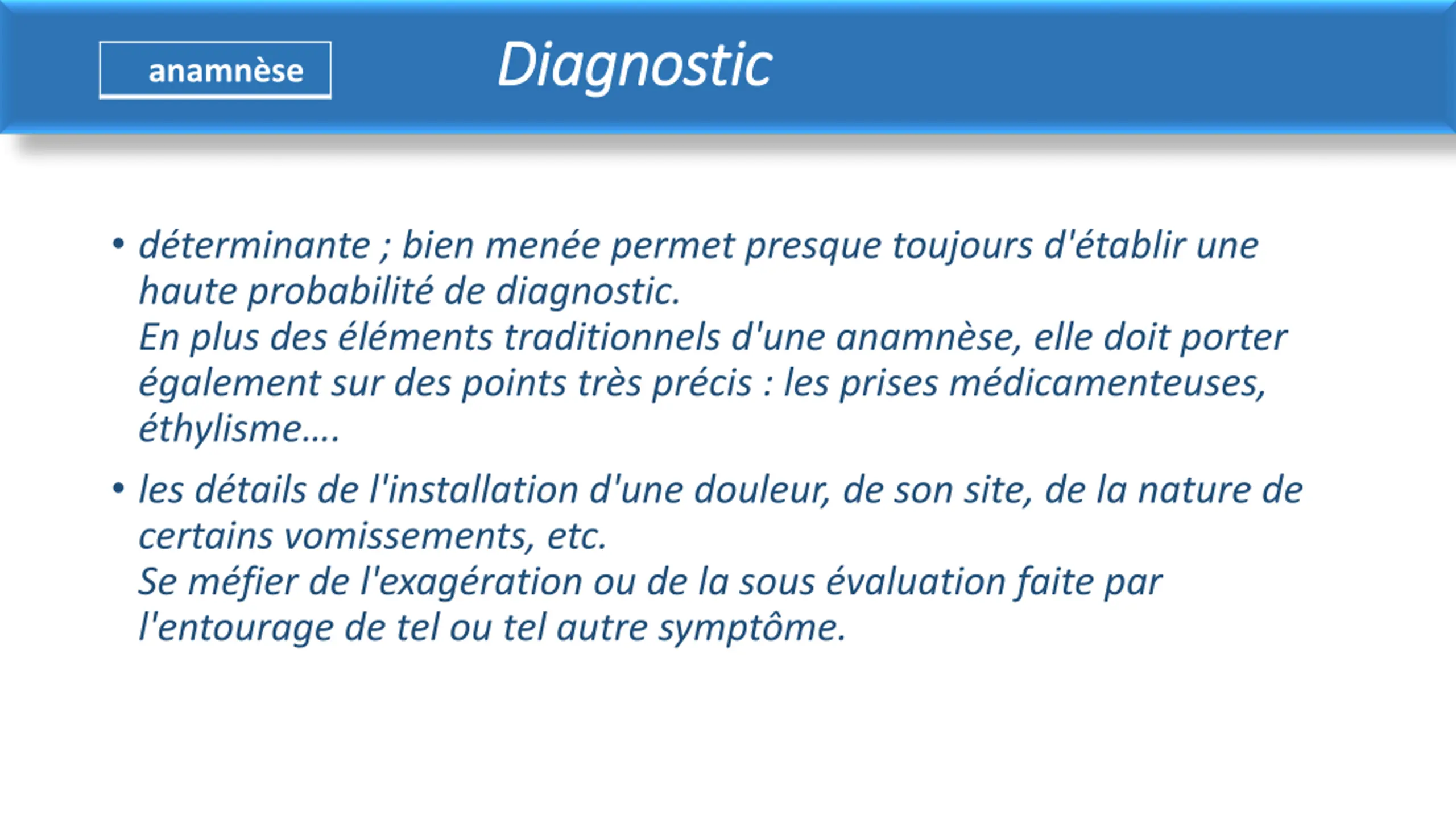 anamnèse

Diagnostic

• déterminante ; bien menée permet presque toujours d'établir une haute probabilité de diagnostic.
En plus des éléments traditionnels d'une anamnèse, elle doit porter également sur des points très précis : les prises médicamenteuses, éthylisme….

• les détails de l'installation d'une douleur, de son site, de la nature de certains vomissements, etc.
Se méfier de l'exagération ou de la sous évaluation faite par l'entourage de tel ou tel autre symptôme.